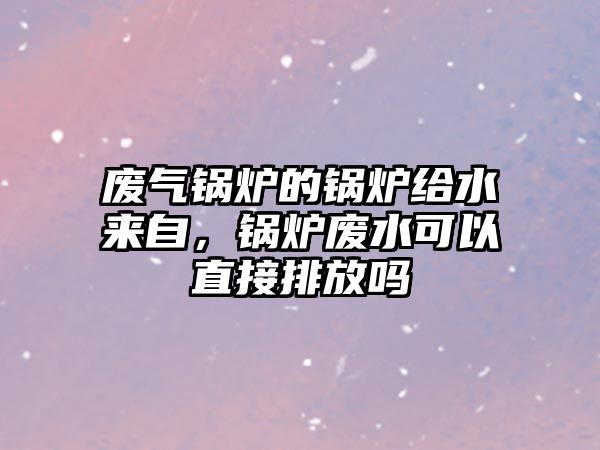 废气锅炉的锅炉给水来自，锅炉废水可以直接排放吗